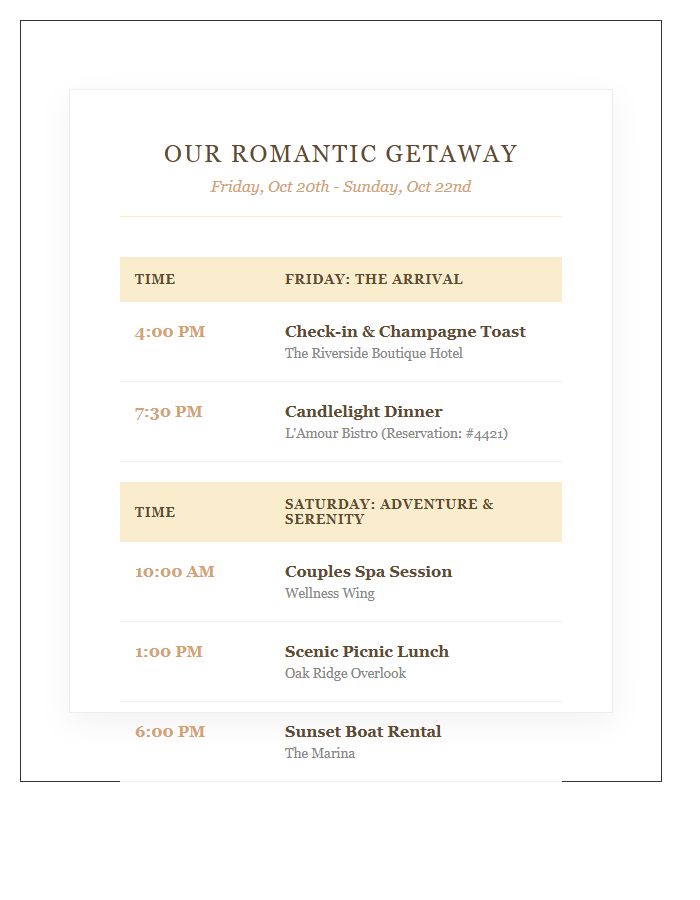 OUR ROMANTIC GETAWAY

Friday, Oct 20th - Sunday, Oct 22nd

| TIME | FRIDAY: THE ARRIVAL |
|---|---|
| 4:00 PM | Check-in & Champagne Toast The Riverside Boutique Hotel |
| 7:30 PM | Candlelight Dinner L'Amour Bistro (Reservation: #4421) |

| TIME | SATURDAY: ADVENTURE & SERENITY |
|---|---|
| 10:00 AM | Couples Spa Session Wellness Wing |
| 1:00 PM | Scenic Picnic Lunch Oak Ridge Overlook |
| 6:00 PM | Sunset Boat Rental The Marina |